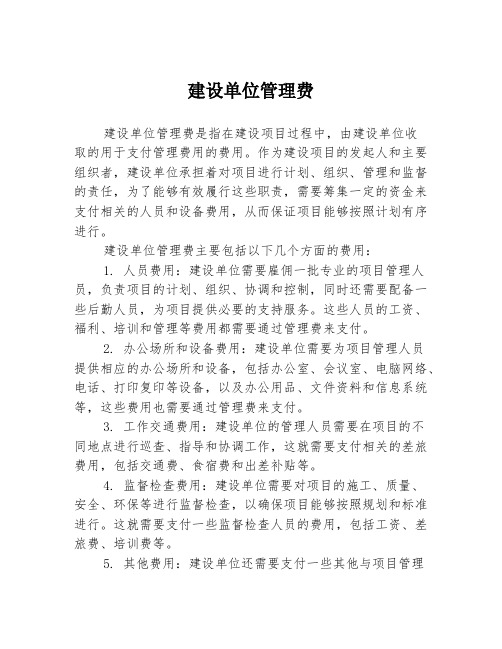 建设单位管理费

建设单位管理费是指在建设项目过程中，由建设单位收取的用于支付管理费用的费用。作为建设项目的发起人和主要组织者，建设单位承担着对项目进行计划、组织、管理和监督的责任，为了能够有效履行这些职责，需要筹集一定的资金来支付相关的人员和设备费用，从而保证项目能够按照计划有序进行。

建设单位管理费主要包括以下几个方面的费用：

1. 人员费用：建设单位需要雇佣一批专业的项目管理人员，负责项目的计划、组织、协调和控制，同时还需要配备一些后勤人员，为项目提供必要的支持服务。这些人员的工资、福利、培训和管理等费用都需要通过管理费来支付。

2. 办公场所和设备费用：建设单位需要为项目管理人员提供相应的办公场所和设备，包括办公室、会议室、电脑网络、电话、打印复印等设备，以及办公用品、文件资料和信息系统等，这些费用也需要通过管理费来支付。

3. 工作交通费用：建设单位的管理人员需要在项目的不同地点进行巡查、指导和协调工作，这就需要支付相关的差旅费用，包括交通费、食宿费和出差补贴等。

4. 监督检查费用：建设单位需要对项目的施工、质量、安全、环保等进行监督检查，以确保项目能够按照规划和标准进行。这就需要支付一些监督检查人员的费用，包括工资、差旅费、培训费等。

5. 其他费用：建设单位还需要支付一些其他与项目管理